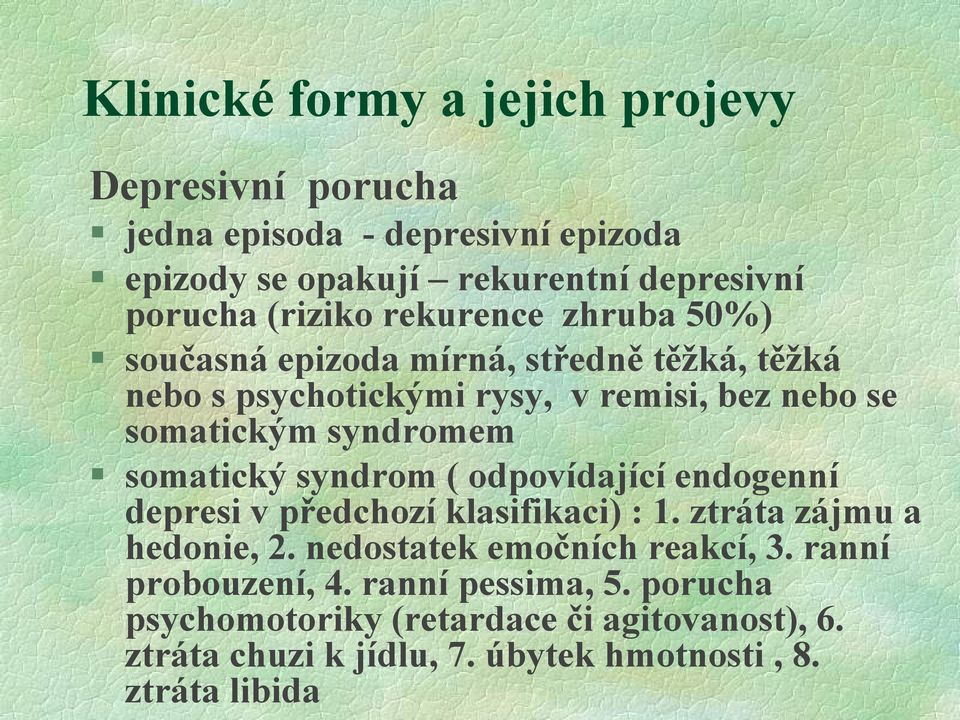 Klinické formy a jejich projevy

Depresivní porucha

§ jedna episoda - depresivní epizoda

§ epizody se opakují – rekurentní depresivní porucha (riziko rekurence zhruba 50%)

§ současná epizoda mírná, středně těžká, těžká nebo s psychotickými rysy, v remisi, bez nebo se somatickým syndromem

§ somatický syndrom ( odpovídající endogenní depresi v předchozí klasifikaci) : 1. ztráta zájmu a hedonie, 2. nedostatek emočních reakcí, 3. ranní probouzení, 4. ranní pessima, 5. porucha psychomotoriky (retardace či agitovanost), 6. ztráta chuzi k jídlu, 7. úbytek hmotnosti , 8. ztráta libida